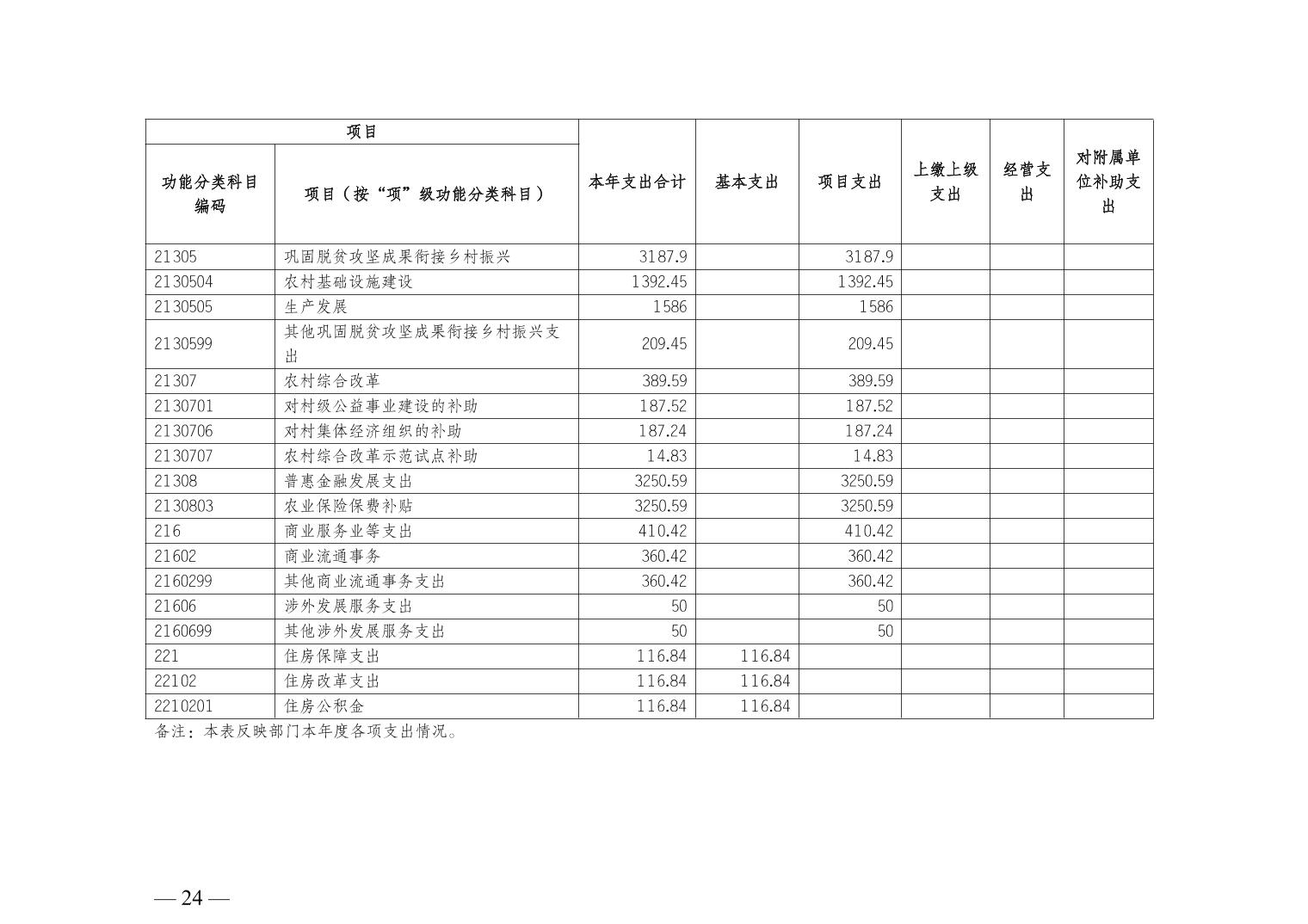 | 项目 | | 本年支出合计 | 基本支出 | 项目支出 | 上缴上级支出 | 经营支出 | 对附属单位补助支出 |
|---|---|---|---|---|---|---|---|
| 功能分类科目编码 | 项目（按“项”级功能分类科目） | | | | | | |
| 21305 | 巩固脱贫攻坚成果衔接乡村振兴 | 3187.9 | | 3187.9 | | | |
| 2130504 | 农村基础设施建设 | 1392.45 | | 1392.45 | | | |
| 2130505 | 生产发展 | 1586 | | 1586 | | | |
| 2130599 | 其他巩固脱贫攻坚成果衔接乡村振兴支出 | 209.45 | | 209.45 | | | |
| 21307 | 农村综合改革 | 389.59 | | 389.59 | | | |
| 2130701 | 对村级公益事业建设的补助 | 187.52 | | 187.52 | | | |
| 2130706 | 对村集体经济组织的补助 | 187.24 | | 187.24 | | | |
| 2130707 | 农村综合改革示范试点补助 | 14.83 | | 14.83 | | | |
| 21308 | 普惠金融发展支出 | 3250.59 | | 3250.59 | | | |
| 2130803 | 农业保险保费补贴 | 3250.59 | | 3250.59 | | | |
| 216 | 商业服务业等支出 | 410.42 | | 410.42 | | | |
| 21602 | 商业流通事务 | 360.42 | | 360.42 | | | |
| 2160299 | 其他商业流通事务支出 | 360.42 | | 360.42 | | | |
| 21606 | 涉外发展服务支出 | 50 | | 50 | | | |
| 2160699 | 其他涉外发展服务支出 | 50 | | 50 | | | |
| 221 | 住房保障支出 | 116.84 | 116.84 | | | | |
| 22102 | 住房改革支出 | 116.84 | 116.84 | | | | |
| 2210201 | 住房公积金 | 116.84 | 116.84 | | | | |

备注：本表反映部门本年度各项支出情况。

— 24 —